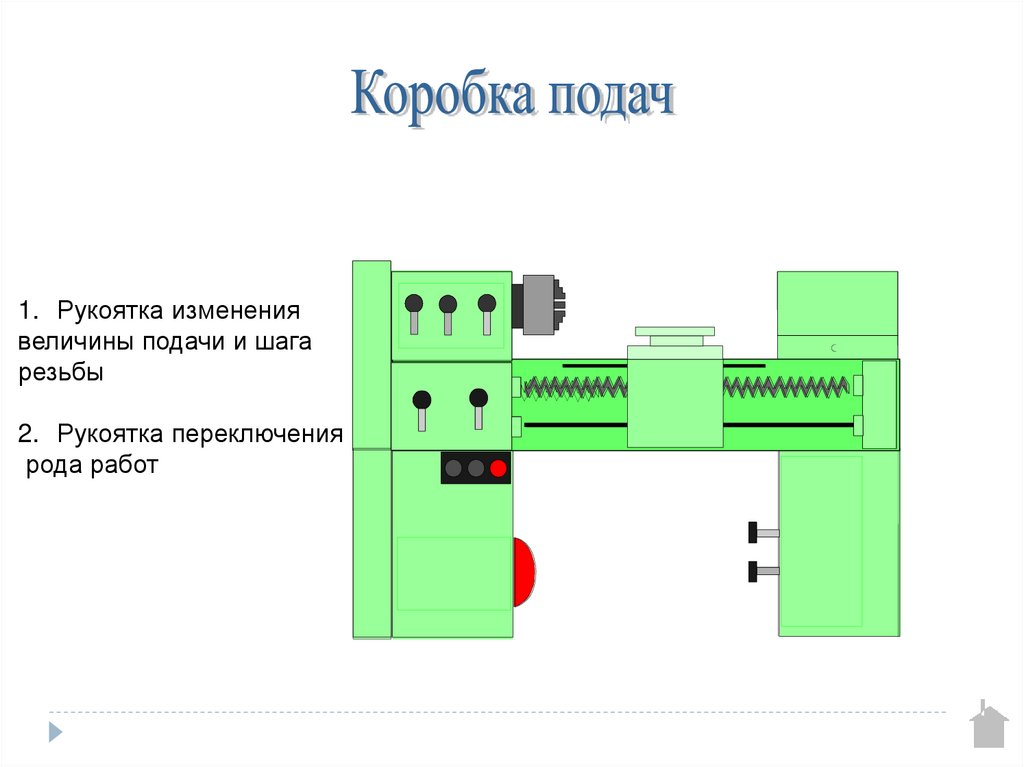 Коробка подач

1. Рукоятка изменения величины подачи и шага резьбы

2. Рукоятка переключения рода работ